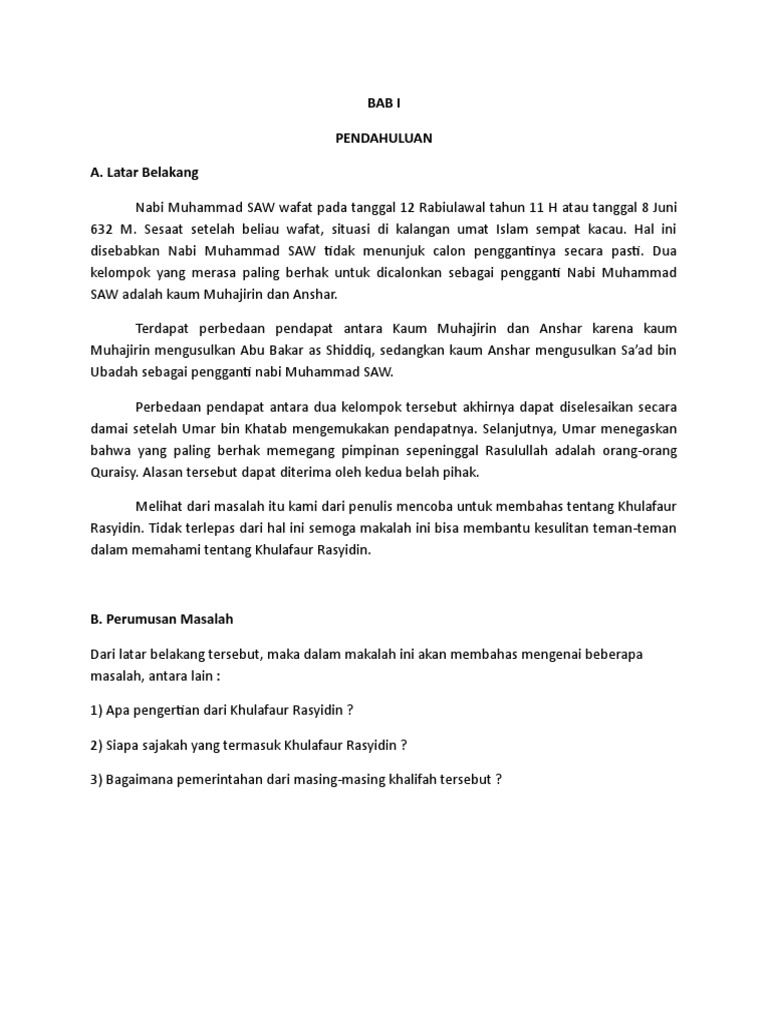 BAB I

PENDAHULUAN

A. Latar Belakang

Nabi Muhammad SAW wafat pada tanggal 12 Rabiulawal tahun 11 H atau tanggal 8 Juni 632 M. Sesaat setelah beliau wafat, situasi di kalangan umat Islam sempat kacau. Hal ini disebabkan Nabi Muhammad SAW tidak menunjuk calon penggantinya secara pasti. Dua kelompok yang merasa paling berhak untuk dicalonkan sebagai pengganti Nabi Muhammad SAW adalah kaum Muhajirin dan Anshar.

Terdapat perbedaan pendapat antara Kaum Muhajirin dan Anshar karena kaum Muhajirin mengusulkan Abu Bakar as Shiddiq, sedangkan kaum Anshar mengusulkan Sa'ad bin Ubadah sebagai pengganti nabi Muhammad SAW.

Perbedaan pendapat antara dua kelompok tersebut akhirnya dapat diselesaikan secara damai setelah Umar bin Khatab mengemukakan pendapatnya. Selanjutnya, Umar menegaskan bahwa yang paling berhak memegang pimpinan sepeninggal Rasulullah adalah orang-orang Quraisy. Alasan tersebut dapat diterima oleh kedua belah pihak.

Melihat dari masalah itu kami dari penulis mencoba untuk membahas tentang Khulafaur Rasyidin. Tidak terlepas dari hal ini semoga makalah ini bisa membantu kesulitan teman-teman dalam memahami tentang Khulafaur Rasyidin.

B. Perumusan Masalah

Dari latar belakang tersebut, maka dalam makalah ini akan membahas mengenai beberapa masalah, antara lain :

1) Apa pengertian dari Khulafaur Rasyidin ?

2) Siapa sajakah yang termasuk Khulafaur Rasyidin ?

3) Bagaimana pemerintahan dari masing-masing khalifah tersebut ?